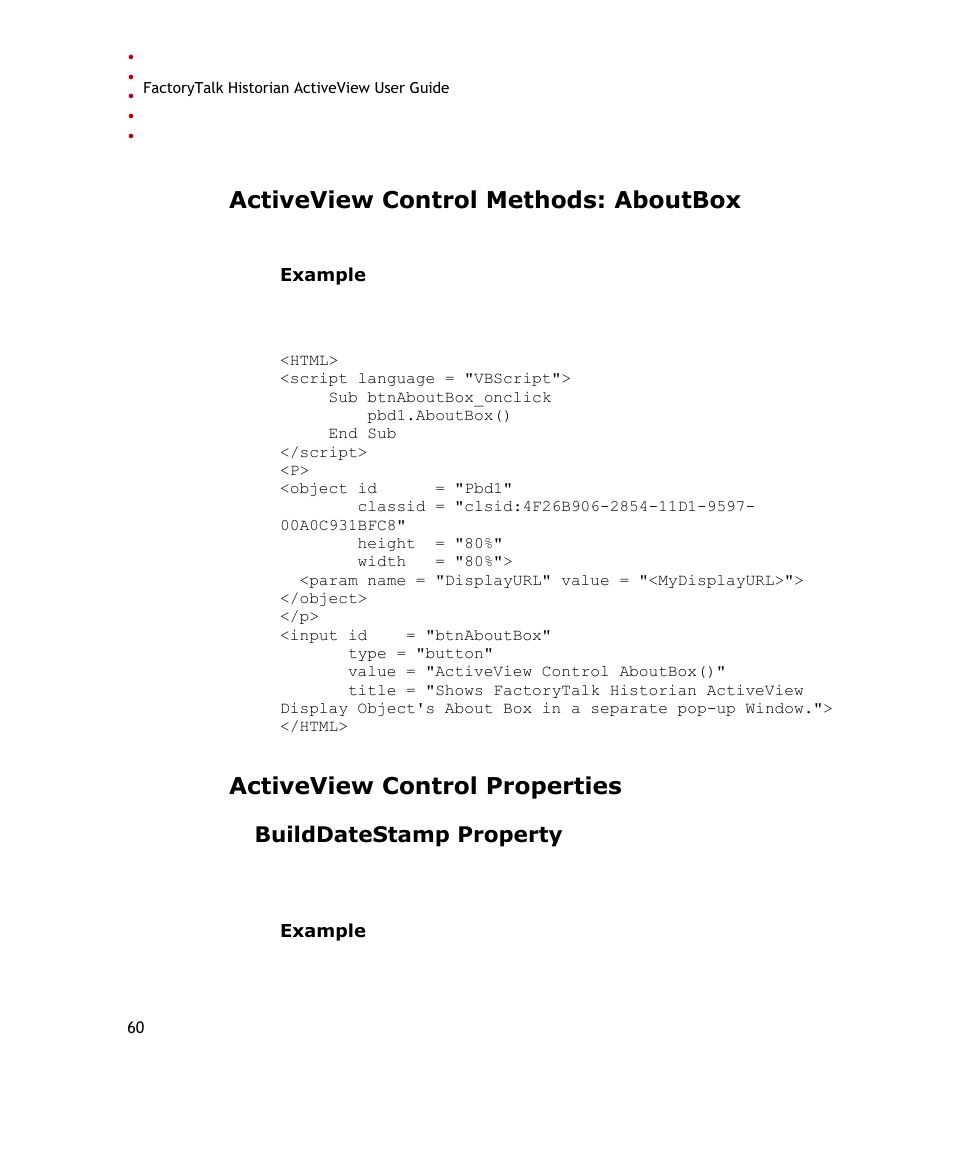 FactoryTalk Historian ActiveView User Guide

ActiveView Control Methods: AboutBox

Example

<HTML>
<script language = "VBScript">
Sub btnAboutBox_onclick
pbd1.AboutBox()
End Sub
</script>
<P>
<object id = "Pbd1"
classid = "clsid:4F26B906-2854-11D1-9597-00A0C931BFC8"
height = "80%"
width = "80%">
<param name = "DisplayURL" value = "<MyDisplayURL>">
</object>
</p>
<input id = "btnAboutBox"
type = "button"
value = "ActiveView Control AboutBox()"
title = "Shows FactoryTalk Historian ActiveView Display Object's About Box in a separate pop-up Window.">
</HTML>

ActiveView Control Properties

BuildDateStamp Property

Example

60